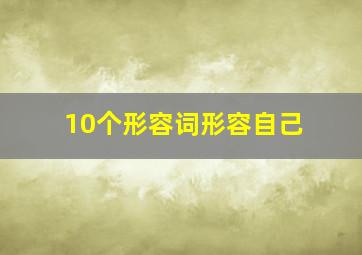 10个形容词形容自己